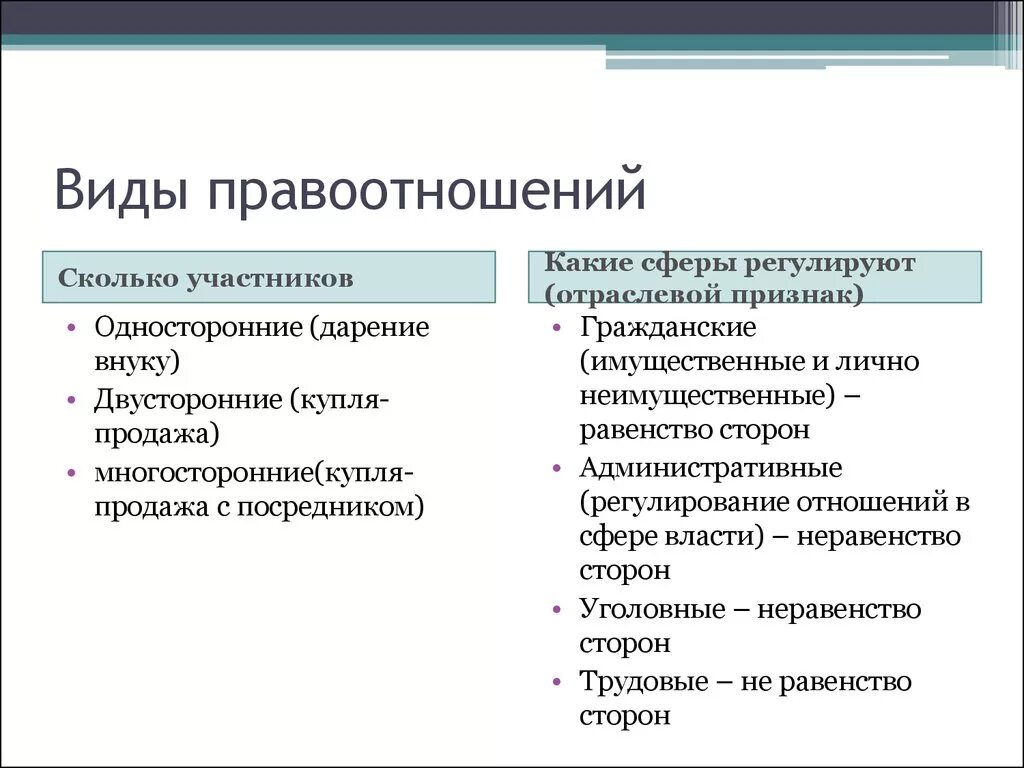 Виды правоотношений

Сколько участников

• Односторонние (дарение внуку)
• Двусторонние (купля-продажа)
• многосторонние(купля-продажа с посредником)

Какие сферы регулируют (отраслевой признак)

• Гражданские (имущественные и лично неимущественные) – равенство сторон
• Административные (регулирование отношений в сфере власти) – неравенство сторон
• Уголовные – неравенство сторон
• Трудовые – не равенство сторон